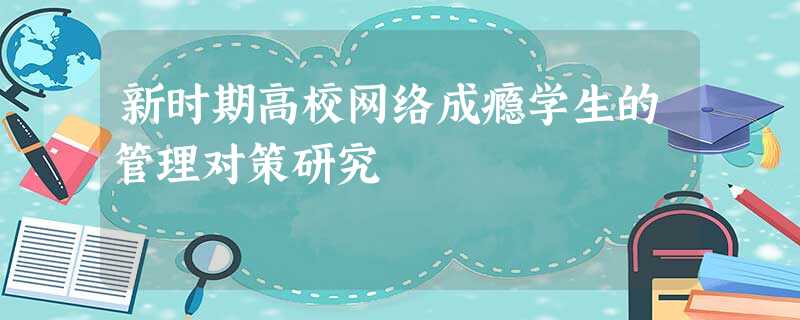 新时期高校网络成瘾学生的管理对策研究